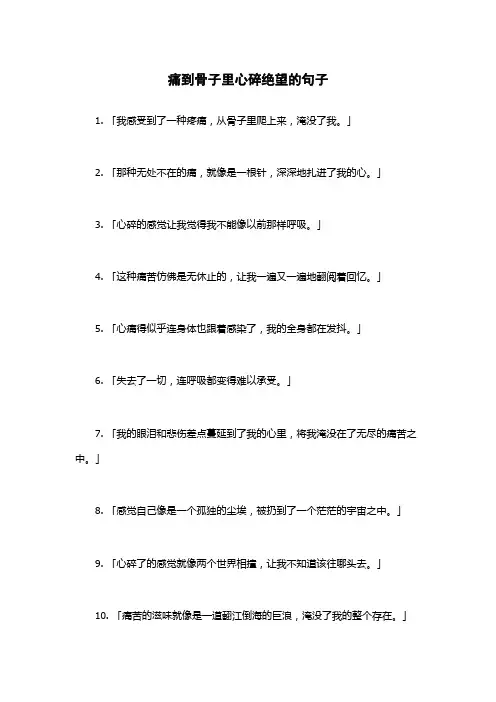 痛到骨子里心碎绝望的句子

1. 「我感受到了一种疼痛，从骨子里爬上来，淹没了我。」

2. 「那种无处不在的痛，就像是一根针，深深地扎进了我的心。」

3. 「心碎的感觉让我觉得我不能像以前那样呼吸。」

4. 「这种痛苦仿佛是无休止的，让我一遍又一遍地翻阅着回忆。」

5. 「心痛得似乎连身体也跟着感染了，我的全身都在发抖。」

6. 「失去了一切，连呼吸都变得难以承受。」

7. 「我的眼泪和悲伤差点蔓延到了我的心里，将我淹没在了无尽的痛苦之中。」

8. 「感觉自己像是一个孤独的尘埃，被扔到了一个茫茫的宇宙之中。」

9. 「心碎了的感觉就像两个世界相撞，让我不知道该往哪头去。」

10. 「痛苦的滋味就像是一道翻江倒海的巨浪，淹没了我的整个存在。」